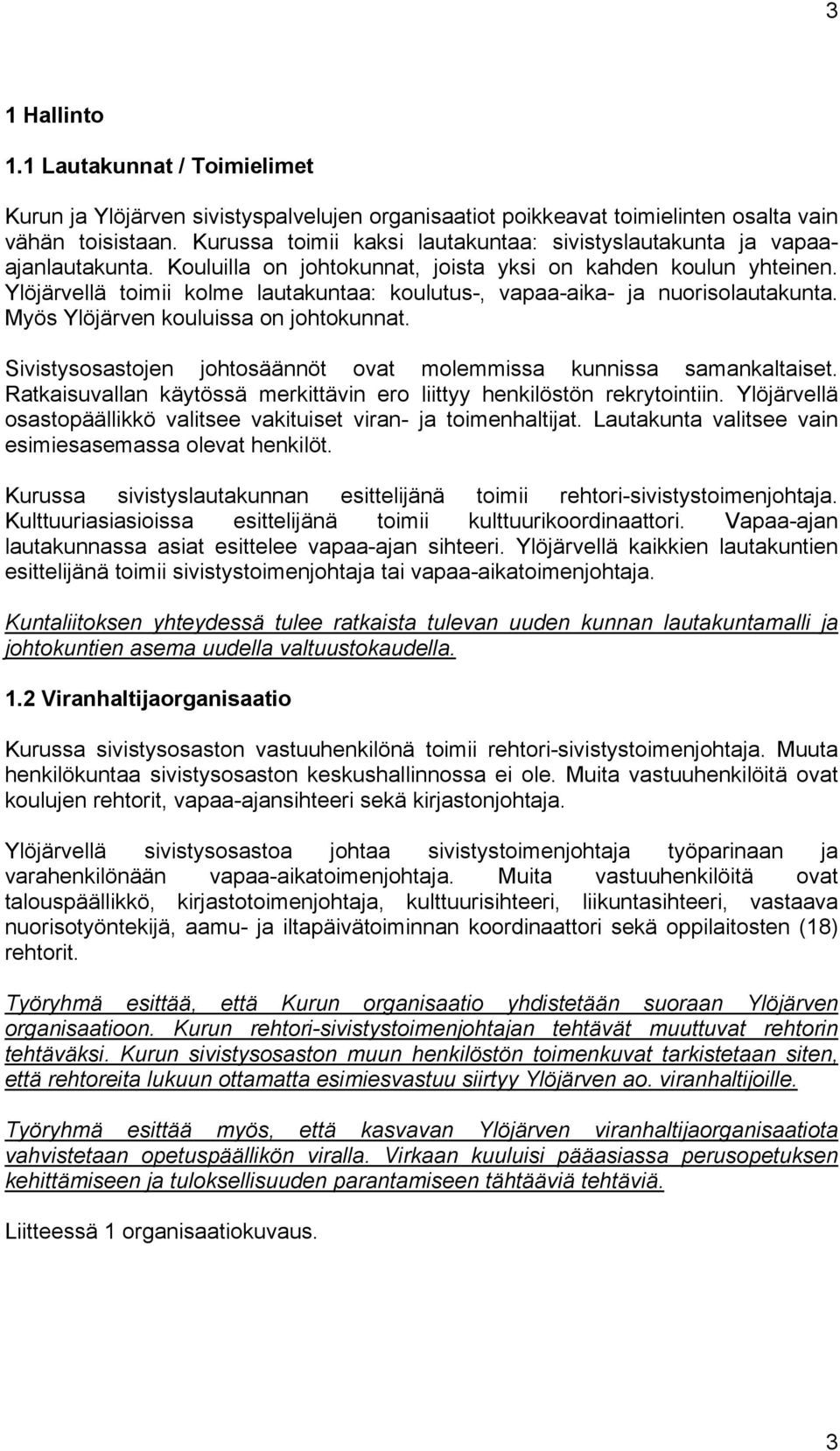 3

1 Hallinto

1.1 Lautakunnat / Toimielimet

Kurun ja Ylöjärven sivistyspalvelujen organisaatiot poikkeavat toimielinten osalta vain vähän toisistaan. Kurussa toimii kaksi lautakuntaa: sivistyslautakunta ja vapaa-ajanlautakunta. Kouluilla on johtokunnat, joista yksi on kahden koulun yhteinen. Ylöjärvellä toimii kolme lautakuntaa: koulutus-, vapaa-aika- ja nuorisolautakunta. Myös Ylöjärven kouluissa on johtokunnat.

Sivistysosastojen johtosäännöt ovat molemmissa kunnissa samankaltaiset. Ratkaisuvallan käytössä merkittävin ero liittyy henkilöstön rekrytointiin. Ylöjärvellä osastopäällikkö valitsee vakituiset viran- ja toimenhaltijat. Lautakunta valitsee vain esimiesasemassa olevat henkilöt.

Kurussa sivistyslautakunnan esittelijänä toimii rehtori-sivistystoimenjohtaja. Kulttuuriasiasioissa esittelijänä toimii kulttuurikoordinaattori. Vapaa-ajan lautakunnassa asiat esittelee vapaa-ajan sihteeri. Ylöjärvellä kaikkien lautakuntien esittelijänä toimii sivistystoimenjohtaja tai vapaa-aikatoimenjohtaja.

Kuntaliitoksen yhteydessä tulee ratkaista tulevan uuden kunnan lautakuntamalli ja johtokuntien asema uudella valtuustokaudella.

1.2 Viranhaltijaorganisaatio

Kurussa sivistysosaston vastuuhenkilönä toimii rehtori-sivistystoimenjohtaja. Muuta henkilökuntaa sivistysosaston keskushallinnossa ei ole. Muita vastuuhenkilöitä ovat koulujen rehtorit, vapaa-ajansihteeri sekä kirjastonjohtaja.

Ylöjärvellä sivistysosastoa johtaa sivistystoimenjohtaja työparinaan ja varahenkilönään vapaa-aikatoimenjohtaja. Muita vastuuhenkilöitä ovat talouspäällikkö, kirjastotoimenjohtaja, kulttuurisihteeri, liikuntasihteeri, vastaava nuorisotyöntekijä, aamu- ja iltapäivätoiminnan koordinaattori sekä oppilaitosten (18) rehtorit.

Työryhmä esittää, että Kurun organisaatio yhdistetään suoraan Ylöjärven organisaatioon. Kurun rehtori-sivistystoimenjohtajan tehtävät muuttuvat rehtorin tehtäväksi. Kurun sivistysosaston muun henkilöstön toimenkuvat tarkistetaan siten, että rehtoreita lukuun ottamatta esimiesvastuu siirtyy Ylöjärven ao. viranhaltijoille.

Työryhmä esittää myös, että kasvavan Ylöjärven viranhaltijaorganisaatiota vahvistetaan opetuspäällikön viralla. Virkaan kuuluisi pääasiassa perusopetuksen kehittämiseen ja tuloksellisuuden parantamiseen tähtääviä tehtäviä.

Liitteessä 1 organisaatiokuvaus.

3